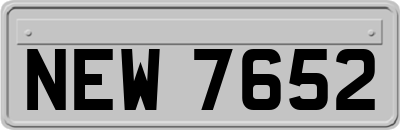 NEW 7652